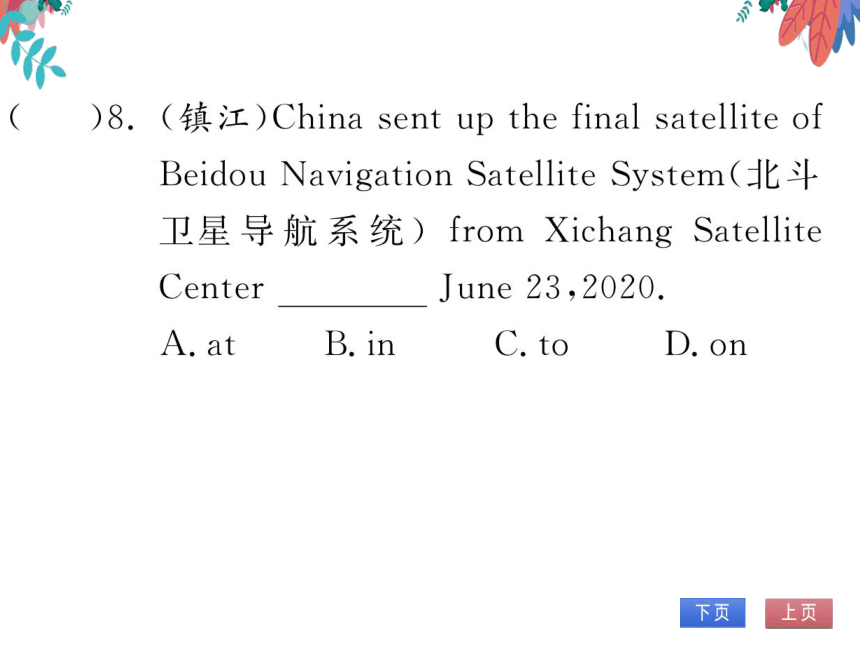 (　　)8. (镇江)China sent up the final satellite of Beidou Navigation Satellite System(北斗卫星导航系统) from Xichang Satellite Center ________ June 23,2020.
A. at　　B. in　　C. to　　D. on

下页　上页